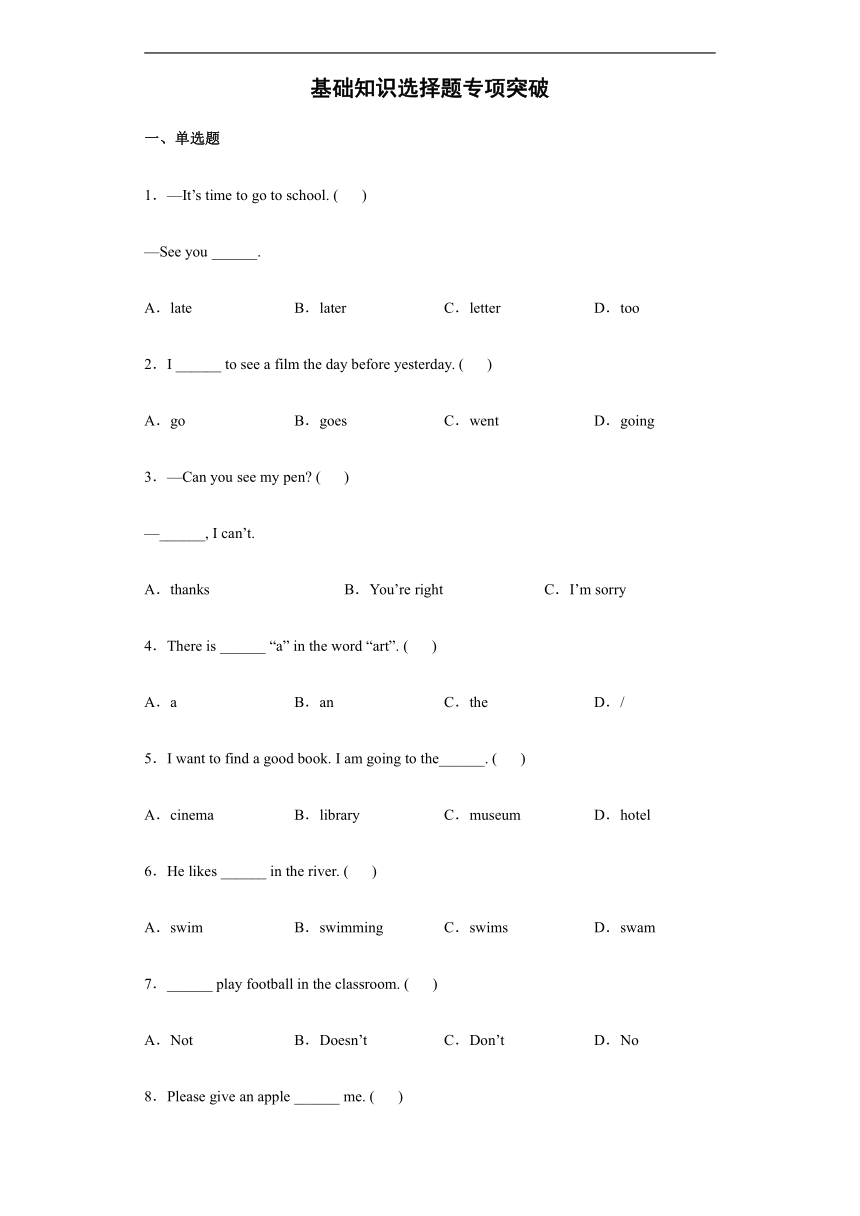 基础知识选择题专项突破

一、单选题

1．—It’s time to go to school. (　　)

—See you ______.

A．late　　B．later　　C．letter　　D．too

2．I ______ to see a film the day before yesterday. (　　)

A．go　　B．goes　　C．went　　D．going

3．—Can you see my pen? (　　)

—______, I can’t.

A．thanks　　B．You’re right　　C．I’m sorry

4．There is ______ “a” in the word “art”. (　　)

A．a　　B．an　　C．the　　D．/

5．I want to find a good book. I am going to the______. (　　)

A．cinema　　B．library　　C．museum　　D．hotel

6．He likes ______ in the river. (　　)

A．swim　　B．swimming　　C．swims　　D．swam

7．______ play football in the classroom. (　　)

A．Not　　B．Doesn’t　　C．Don’t　　D．No

8．Please give an apple ______ me. (　　)